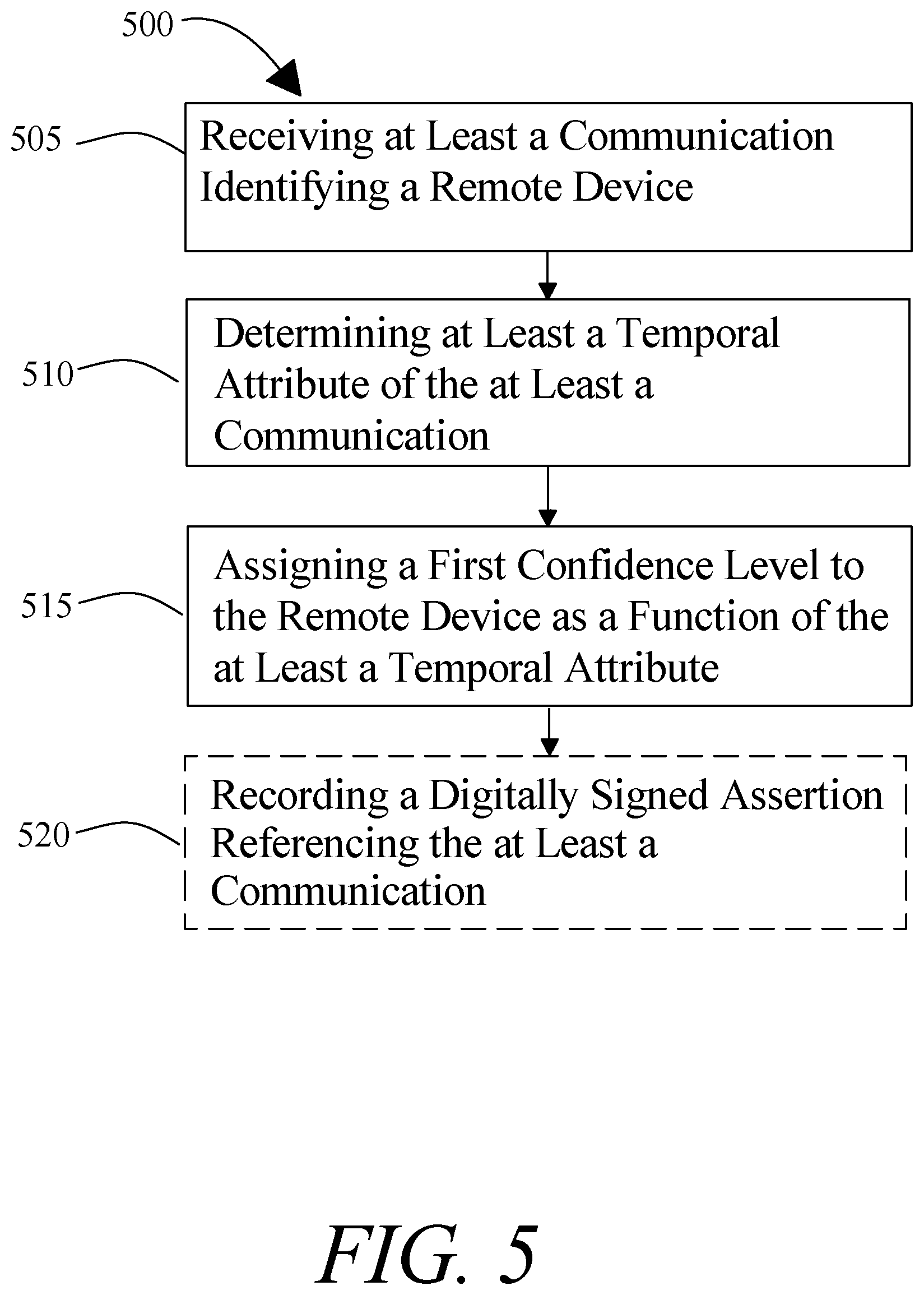 500

505

Receiving at Least a Communication Identifying a Remote Device

510

Determining at Least a Temporal Attribute of the at Least a Communication

515

Assigning a First Confidence Level to the Remote Device as a Function of the at Least a Temporal Attribute

520

Recording a Digitally Signed Assertion Referencing the at Least a Communication

FIG. 5